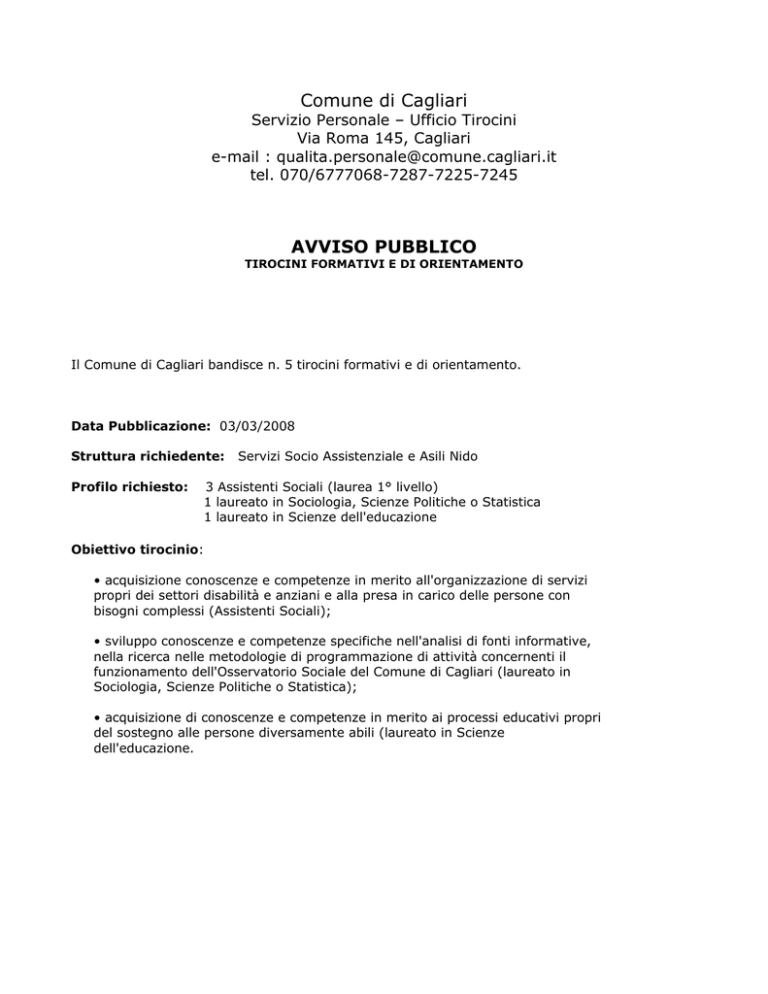 Comune di Cagliari
Servizio Personale – Ufficio Tirocini
Via Roma 145, Cagliari
e-mail : qualita.personale@comune.cagliari.it
tel. 070/6777068-7287-7225-7245

AVVISO PUBBLICO
TIROCINI FORMATIVI E DI ORIENTAMENTO

Il Comune di Cagliari bandisce n. 5 tirocini formativi e di orientamento.

Data Pubblicazione: 03/03/2008

Struttura richiedente: Servizi Socio Assistenziale e Asili Nido

Profilo richiesto: 3 Assistenti Sociali (laurea 1° livello)
1 laureato in Sociologia, Scienze Politiche o Statistica
1 laureato in Scienze dell'educazione

Obiettivo tirocinio:

• acquisizione conoscenze e competenze in merito all'organizzazione di servizi propri dei settori disabilità e anziani e alla presa in carico delle persone con bisogni complessi (Assistenti Sociali);

• sviluppo conoscenze e competenze specifiche nell'analisi di fonti informative, nella ricerca nelle metodologie di programmazione di attività concernenti il funzionamento dell'Osservatorio Sociale del Comune di Cagliari (laureato in Sociologia, Scienze Politiche o Statistica);

• acquisizione di conoscenze e competenze in merito ai processi educativi propri del sostegno alle persone diversamente abili (laureato in Scienze dell'educazione.